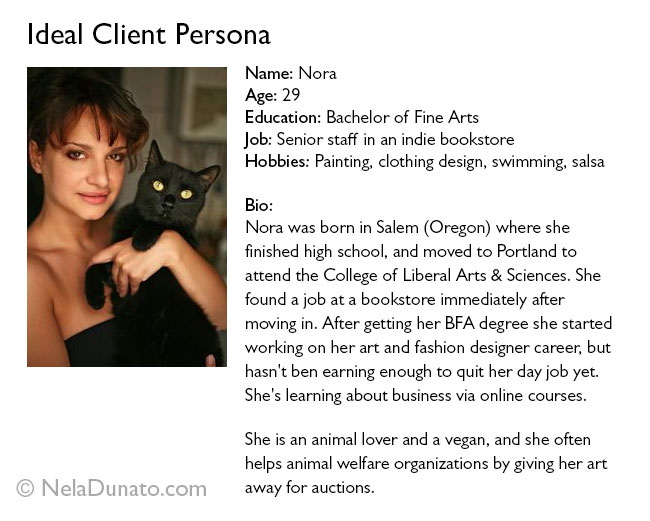 Ideal Client Persona

Name: Nora
Age: 29
Education: Bachelor of Fine Arts
Job: Senior staff in an indie bookstore
Hobbies: Painting, clothing design, swimming, salsa

Bio:
Nora was born in Salem (Oregon) where she finished high school, and moved to Portland to attend the College of Liberal Arts & Sciences. She found a job at a bookstore immediately after moving in. After getting her BFA degree she started working on her art and fashion designer career, but hasn't ben earning enough to quit her day job yet. She's learning about business via online courses.

She is an animal lover and a vegan, and she often helps animal welfare organizations by giving her art away for auctions.

© NelaDunato.com